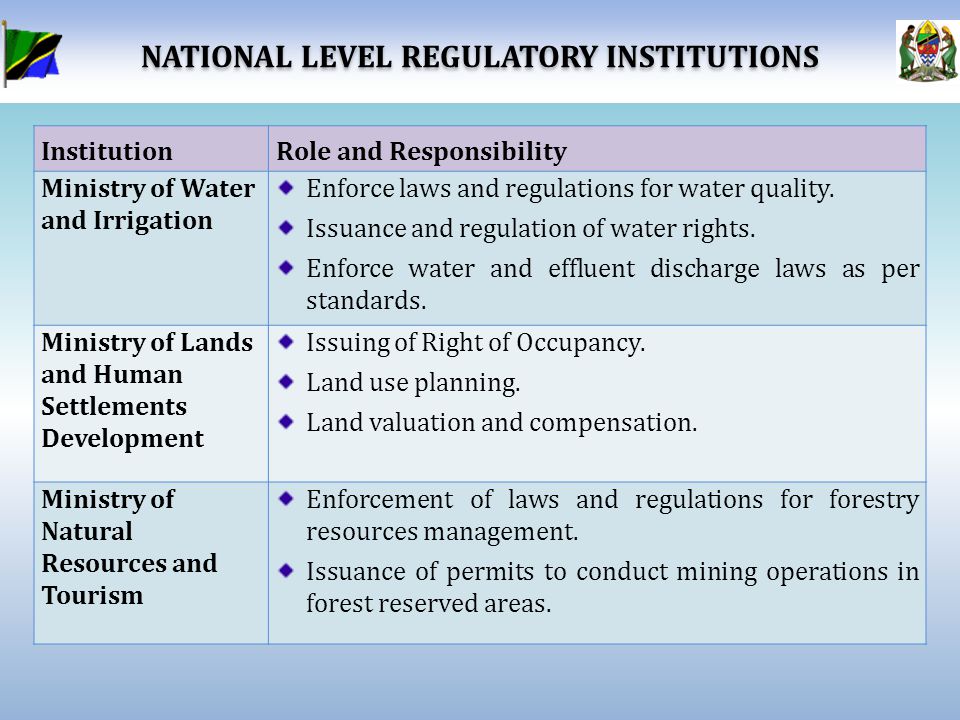 NATIONAL LEVEL REGULATORY INSTITUTIONS

| Institution | Role and Responsibility |
|---|---|
| Ministry of Water and Irrigation | Enforce laws and regulations for water quality. Issuance and regulation of water rights. Enforce water and effluent discharge laws as per standards. |
| Ministry of Lands and Human Settlements Development | Issuing of Right of Occupancy. Land use planning. Land valuation and compensation. |
| Ministry of Natural Resources and Tourism | Enforcement of laws and regulations for forestry resources management. Issuance of permits to conduct mining operations in forest reserved areas. |